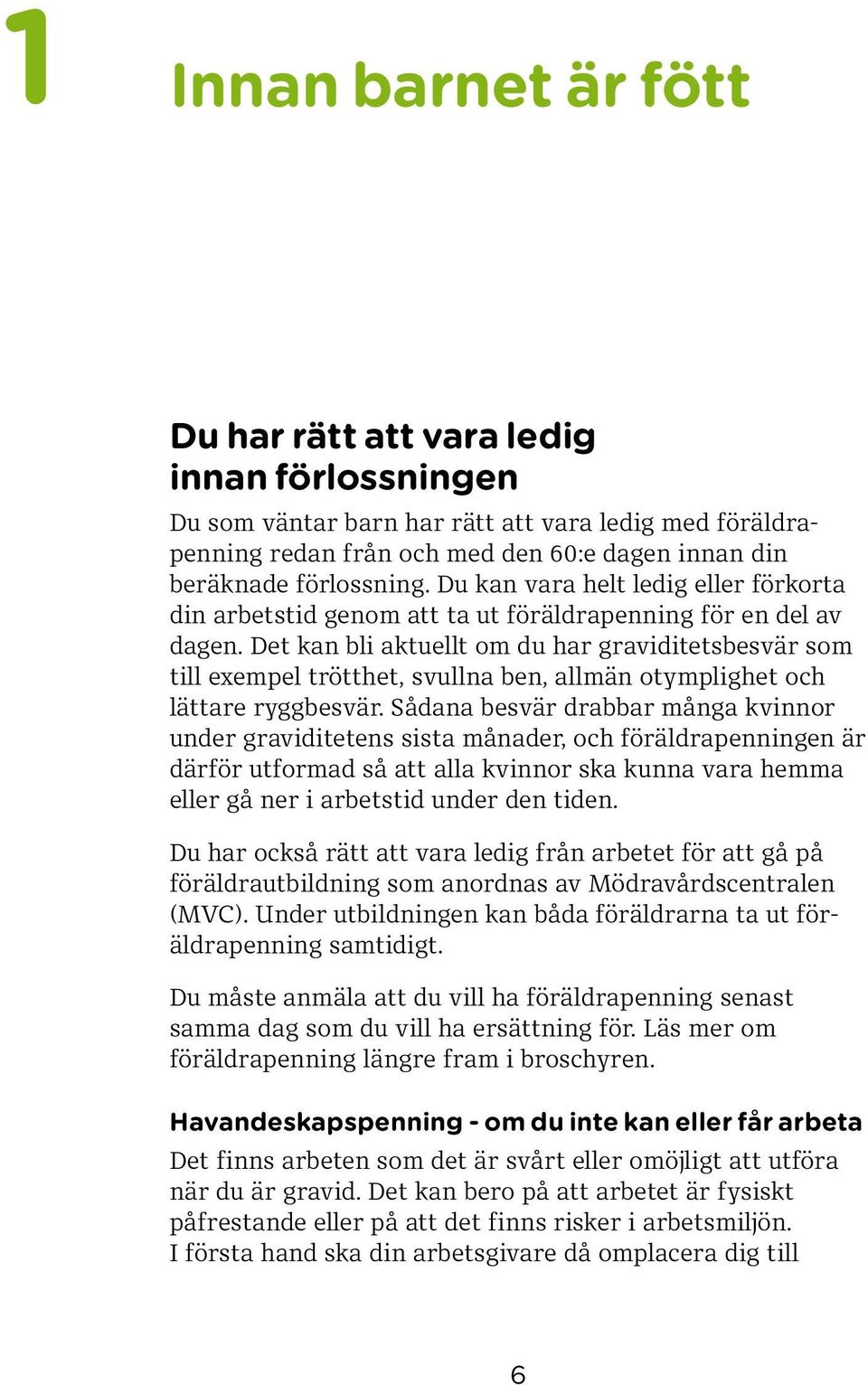 1

Innan barnet är fött

Du har rätt att vara ledig innan förlossningen

Du som väntar barn har rätt att vara ledig med föräldrapenning redan från och med den 60:e dagen innan din beräknade förlossning. Du kan vara helt ledig eller förkorta din arbetstid genom att ta ut föräldrapenning för en del av dagen. Det kan bli aktuellt om du har graviditetsbesvär som till exempel trötthet, svullna ben, allmän otymplighet och lättare ryggbesvär. Sådana besvär drabbar många kvinnor under graviditetens sista månader, och föräldrapenningen är därför utformad så att alla kvinnor ska kunna vara hemma eller gå ner i arbetstid under den tiden.

Du har också rätt att vara ledig från arbetet för att gå på föräldrautbildning som anordnas av Mödravårdscentralen (MVC). Under utbildningen kan båda föräldrarna ta ut föräldrapenning samtidigt.

Du måste anmäla att du vill ha föräldrapenning senast samma dag som du vill ha ersättning för. Läs mer om föräldrapenning längre fram i broschyren.

Havandeskapspenning - om du inte kan eller får arbeta

Det finns arbeten som det är svårt eller omöjligt att utföra när du är gravid. Det kan bero på att arbetet är fysiskt påfrestande eller på att det finns risker i arbetsmiljön. I första hand ska din arbetsgivare då omplacera dig till

6